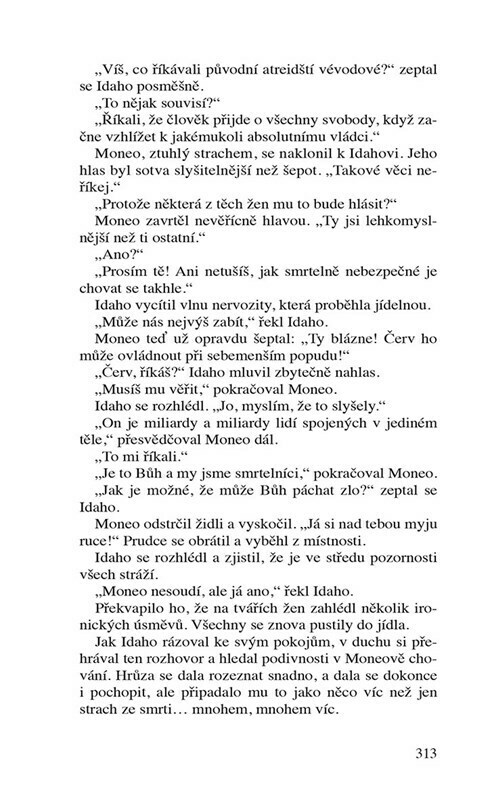 „Víš, co říkávali původní atreidští vévodové?“ zeptal se Idaho posměšně.

„To nějak souvisí?“

„Říkali, že člověk přijde o všechny svobody, když začne vzhlížet k jakémukoli absolutnímu vládci.“

Moneo, ztuhlý strachem, se naklonil k Idahovi. Jeho hlas byl sotva slyšitelnější než šepot. „Takové věci neříkej.“

„Protože některá z těch žen mu to bude hlásit?“

Moneo zavrtěl nevěřícně hlavou. „Ty jsi lehkomyslnější než ti ostatní.“

„Ano?“

„Prosím tě! Ani netušíš, jak smrtelně nebezpečné je chovat se takhle.“

Idaho vycítil vlnu nervozity, která proběhla jídelnou.

„Může nás nejvýš zabít,“ řekl Idaho.

Moneo teď už opravdu šeptal: „Ty blázne! Červ ho může ovládnout při sebemenším popudu!“

„Červ, říkáš?“ Idaho mluvil zbytečně nahlas.

„Musíš mu věřit,“ pokračoval Moneo.

Idaho se rozhlédl. „Jo, myslím, že to slyšely.“

„On je miliardy a miliardy lidí spojených v jediném těle,“ přesvědčoval Moneo dál.

„To mi říkali.“

„Je to Bůh a my jsme smrtelníci,“ pokračoval Moneo.

„Jak je možné, že může Bůh páchat zlo?“ zeptal se Idaho.

Moneo odstrčil židli a vyskočil. „Já si nad tebou myju ruce!“ Prudce se obrátil a vyběhl z místnosti.

Idaho se rozhlédl a zjistil, že je ve středu pozornosti všech stráží.

„Moneo nesoudí, ale já ano,“ řekl Idaho.

Překvapilo ho, že na tvářích žen zahlédl několik ironických úsměvů. Všechny se znova pustily do jídla.

Jak Idaho rázoval ke svým pokojům, v duchu si přehrával ten rozhovor a hledal podivnosti v Moneově chování. Hrůza se dala rozeznat snadno, a dala se dokonce i pochopit, ale připadalo mu to jako něco víc než jen strach ze smrti… mnohem, mnohem víc.

313